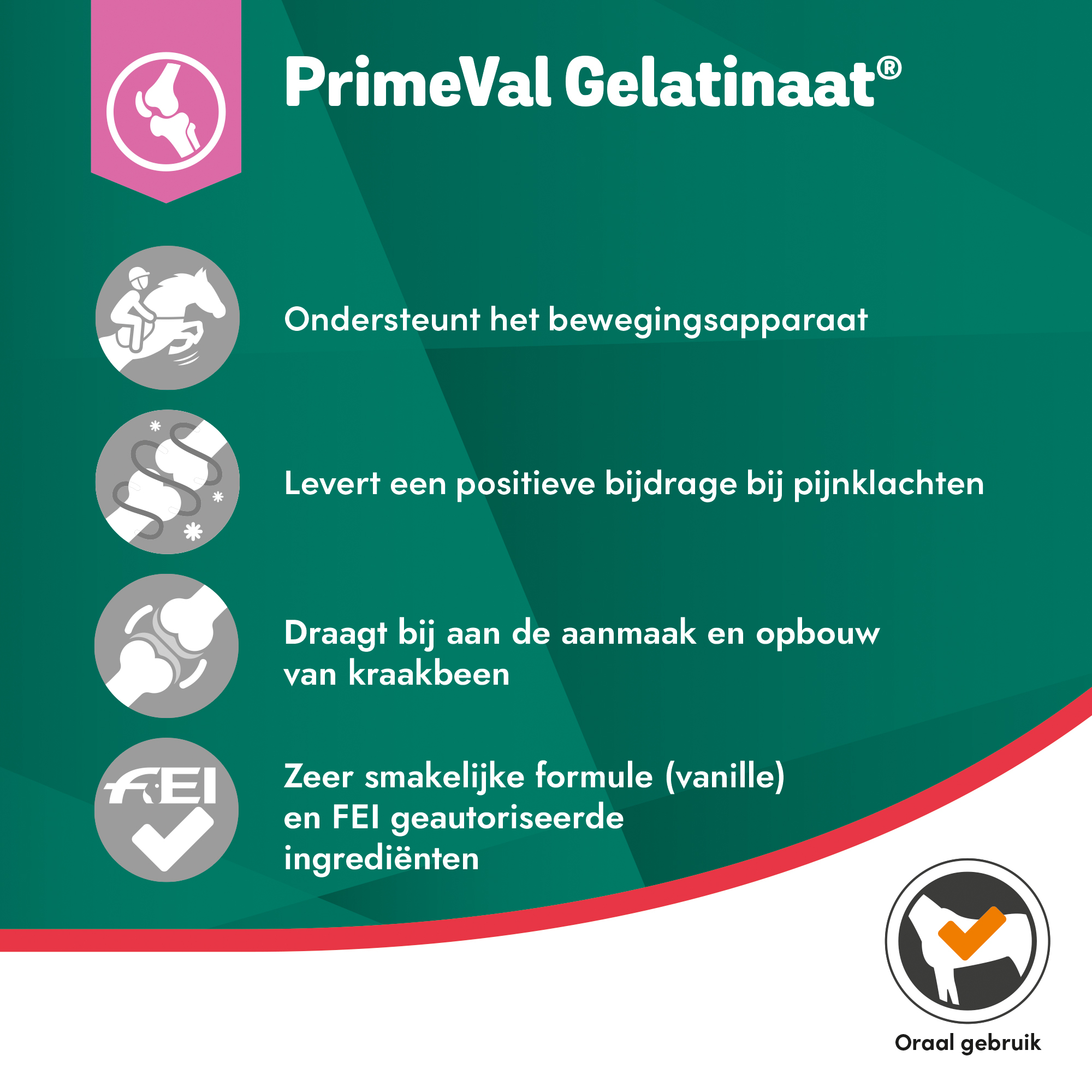 PrimeVal Gelatinaat®

Ondersteunt het bewegingsapparaat

Levert een positieve bijdrage bij pijnklachten

Draagt bij aan de aanmaak en opbouw van kraakbeen

FEI

Zeer smakelijke formule (vanille) en FEI geautoriseerde ingrediënten

Oraal gebruik